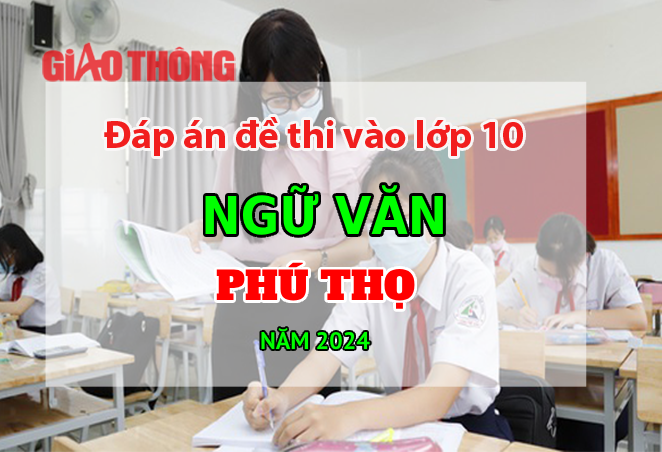 GIAO THÔNG

Đáp án đề thi vào lớp 10

NGỮ VĂN

PHÚ THỌ

NĂM 2024